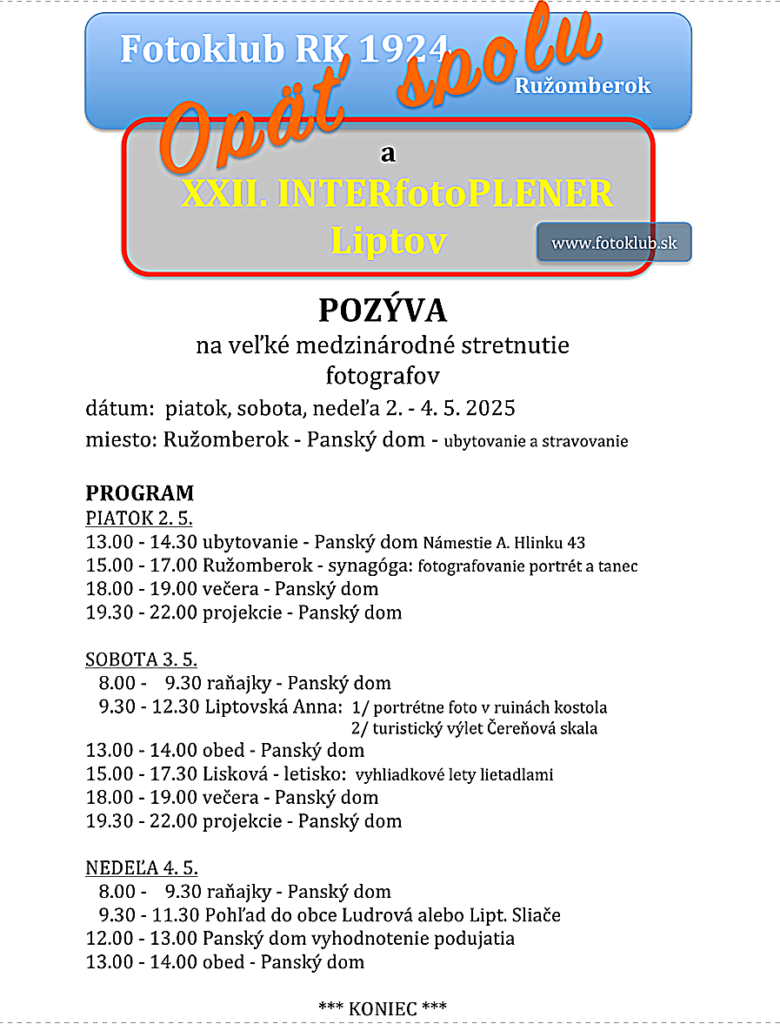 Fotoklub RK 1924
Ružomberok

Opäť spolu

a

XXII. INTERfotoPLENER
Liptov

www.fotoklub.sk

POZÝVA
na veľké medzinárodné stretnutie fotografov

dátum: piatok, sobota, nedeľa 2. - 4. 5. 2025
miesto: Ružomberok - Panský dom - ubytovanie a stravovanie

PROGRAM
PIATOK 2. 5.
13.00 - 14.30 ubytovanie - Panský dom Námestie A. Hlinku 43
15.00 - 17.00 Ružomberok - synagóga: fotografovanie portrét a tanec
18.00 - 19.00 večera - Panský dom
19.30 - 22.00 projekcie - Panský dom

SOBOTA 3. 5.
8.00 - 9.30 raňajky - Panský dom
9.30 - 12.30 Liptovská Anna: 1/ portrétne foto v ruinách kostola
2/ turistický výlet Čereňová skala
13.00 - 14.00 obed - Panský dom
15.00 - 17.30 Lisková - letisko: vyhliadkové lety lietadlami
18.00 - 19.00 večera - Panský dom
19.30 - 22.00 projekcie - Panský dom

NEDEĽA 4. 5.
8.00 - 9.30 raňajky - Panský dom
9.30 - 11.30 Pohľad do obce Ludrová alebo Lipt. Sliače
12.00 - 13.00 Panský dom vyhodnotenie podujatia
13.00 - 14.00 obed - Panský dom

*** KONIEC ***